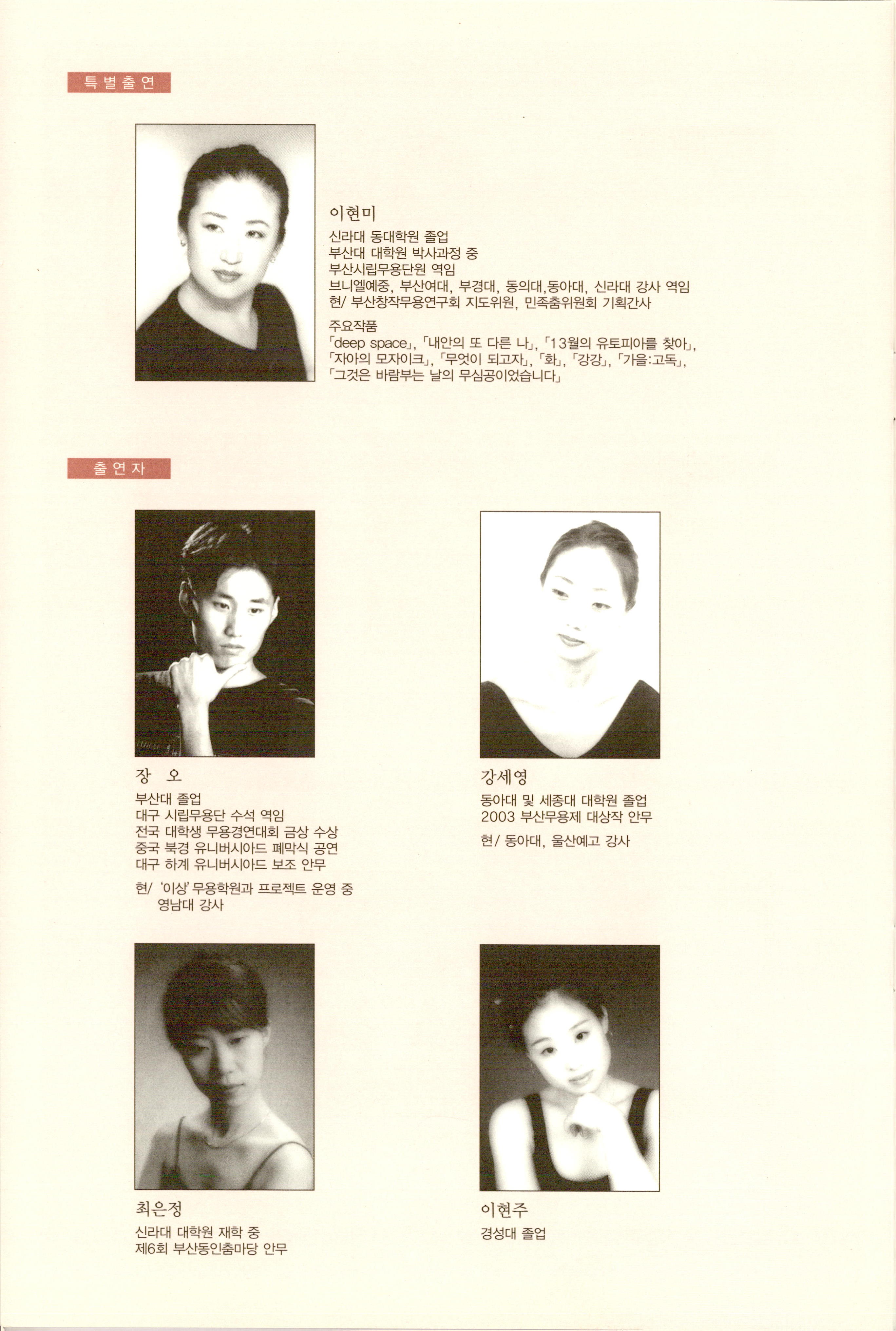 특별출연

이현미

신라대 동대학원 졸업
부산대 대학원 박사과정 중
부산시립무용단원 역임
브니엘예중, 부산여대, 부경대, 동의대,동아대, 신라대 강사 역임
현/ 부산창작무용연구회 지도위원, 민족춤위원회 기획간사

주요작품
「deep space」, 「내안의 또 다른 나」, 「13월의 유토피아를 찾아」, 「자아의 모자이크」, 「무엇이 되고자」, 「화」, 「강강」, 「가을:고독」, 「그것은 바람부는 날의 무심공이었습니다」

출연자

장 오

부산대 졸업
대구 시립무용단 수석 역임
전국 대학생 무용경연대회 금상 수상
중국 북경 유니버시아드 폐막식 공연
대구 하계 유니버시아드 보조 안무

현/ '이상' 무용학원과 프로젝트 운영 중
영남대 강사

강세영

동아대 및 세종대 대학원 졸업
2003 부산무용제 대상작 안무

현/ 동아대, 울산예고 강사

최은정

신라대 대학원 재학 중
제6회 부산동인춤마당 안무

이현주

경성대 졸업